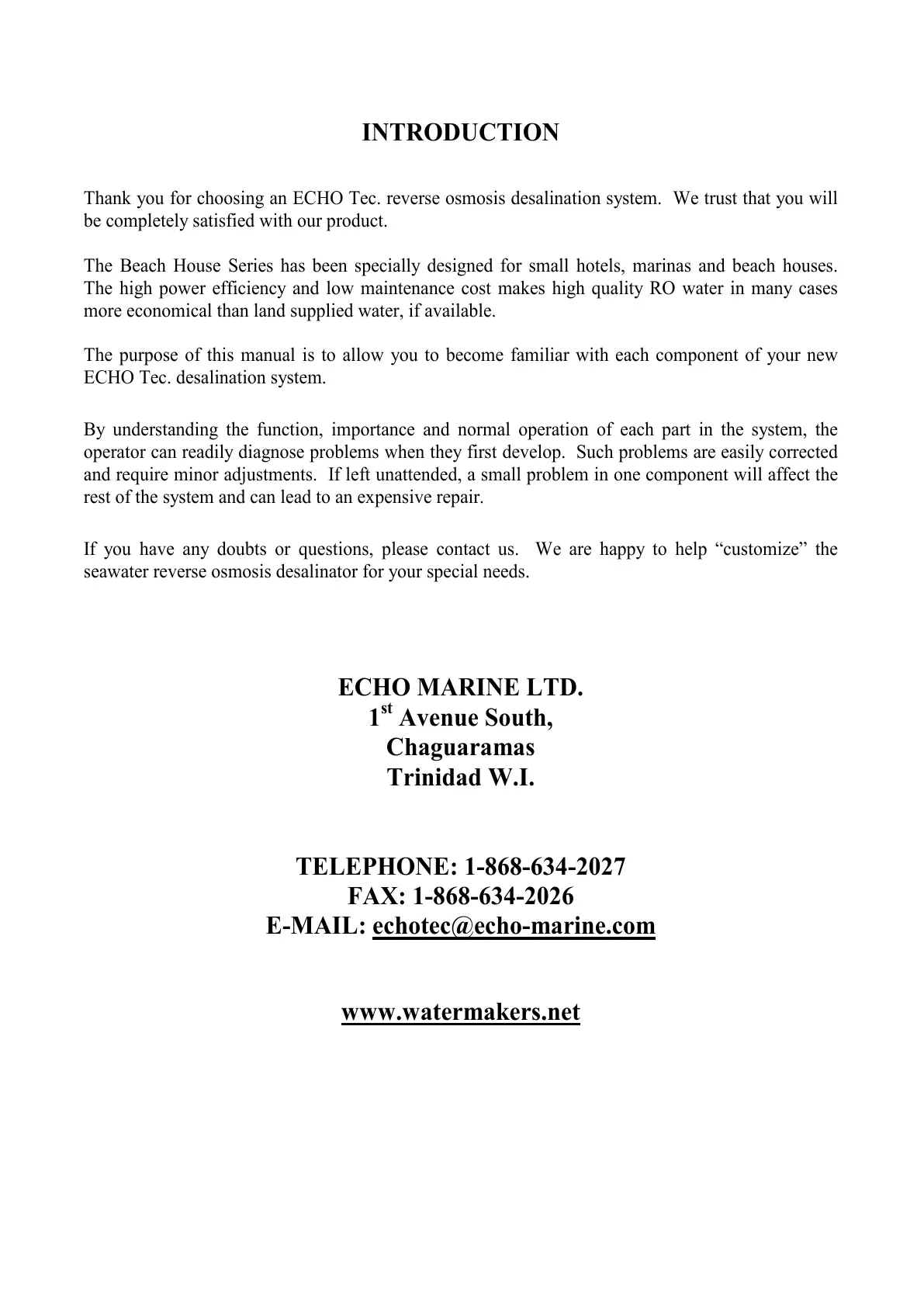 INTRODUCTION

Thank you for choosing an ECHO Tec. reverse osmosis desalination system. We trust that you will be completely satisfied with our product.

The Beach House Series has been specially designed for small hotels, marinas and beach houses. The high power efficiency and low maintenance cost makes high quality RO water in many cases more economical than land supplied water, if available.

The purpose of this manual is to allow you to become familiar with each component of your new ECHO Tec. desalination system.

By understanding the function, importance and normal operation of each part in the system, the operator can readily diagnose problems when they first develop. Such problems are easily corrected and require minor adjustments. If left unattended, a small problem in one component will affect the rest of the system and can lead to an expensive repair.

If you have any doubts or questions, please contact us. We are happy to help “customize” the seawater reverse osmosis desalinator for your special needs.

ECHO MARINE LTD.
1$^{st}$ Avenue South,
Chaguaramas
Trinidad W.I.

TELEPHONE: 1-868-634-2027
FAX: 1-868-634-2026
E-MAIL: echotec@echo-marine.com

www.watermakers.net